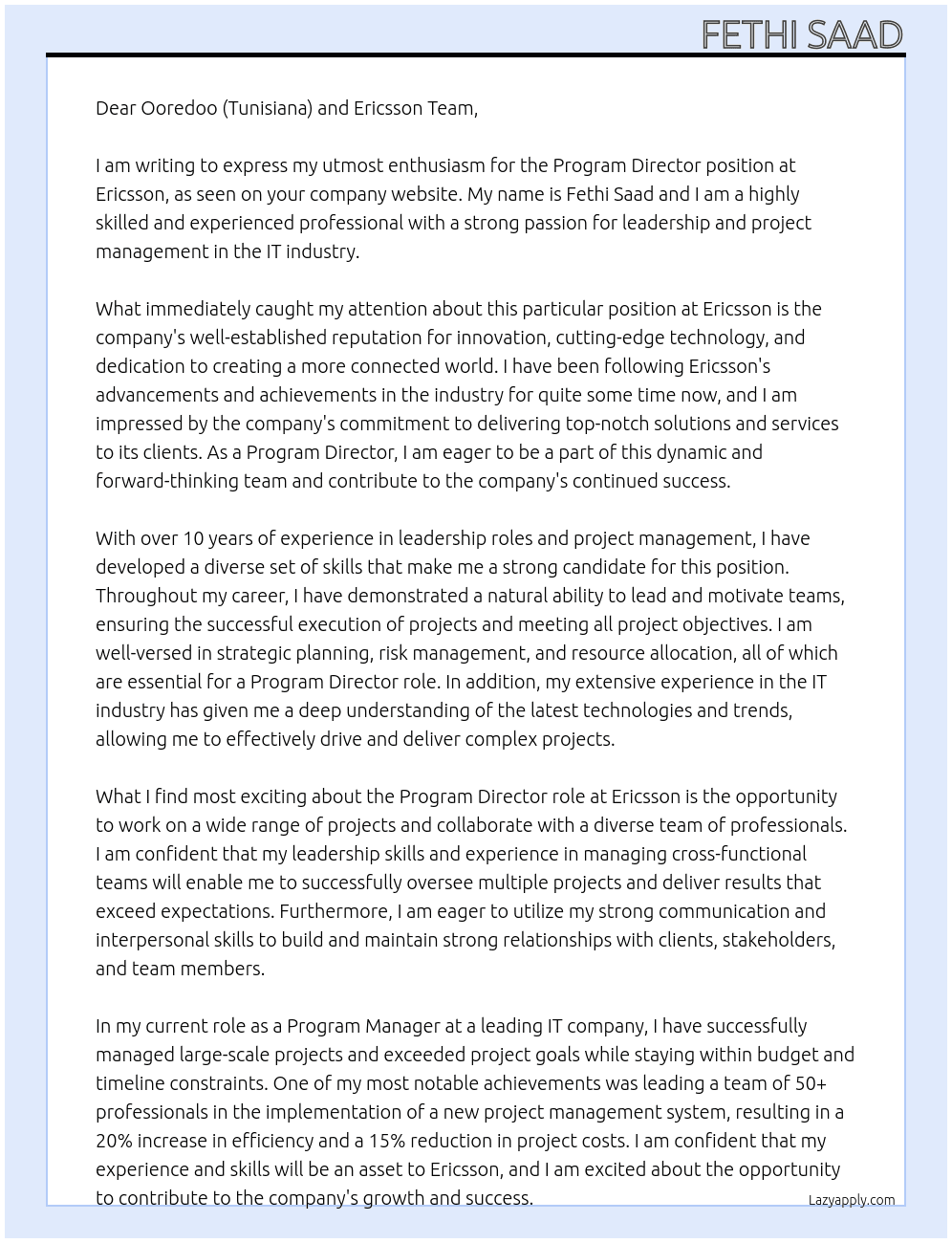 FETHI SAAD

Dear Ooredoo (Tunisiana) and Ericsson Team,

I am writing to express my utmost enthusiasm for the Program Director position at Ericsson, as seen on your company website. My name is Fethi Saad and I am a highly skilled and experienced professional with a strong passion for leadership and project management in the IT industry.

What immediately caught my attention about this particular position at Ericsson is the company's well-established reputation for innovation, cutting-edge technology, and dedication to creating a more connected world. I have been following Ericsson's advancements and achievements in the industry for quite some time now, and I am impressed by the company's commitment to delivering top-notch solutions and services to its clients. As a Program Director, I am eager to be a part of this dynamic and forward-thinking team and contribute to the company's continued success.

With over 10 years of experience in leadership roles and project management, I have developed a diverse set of skills that make me a strong candidate for this position. Throughout my career, I have demonstrated a natural ability to lead and motivate teams, ensuring the successful execution of projects and meeting all project objectives. I am well-versed in strategic planning, risk management, and resource allocation, all of which are essential for a Program Director role. In addition, my extensive experience in the IT industry has given me a deep understanding of the latest technologies and trends, allowing me to effectively drive and deliver complex projects.

What I find most exciting about the Program Director role at Ericsson is the opportunity to work on a wide range of projects and collaborate with a diverse team of professionals. I am confident that my leadership skills and experience in managing cross-functional teams will enable me to successfully oversee multiple projects and deliver results that exceed expectations. Furthermore, I am eager to utilize my strong communication and interpersonal skills to build and maintain strong relationships with clients, stakeholders, and team members.

In my current role as a Program Manager at a leading IT company, I have successfully managed large-scale projects and exceeded project goals while staying within budget and timeline constraints. One of my most notable achievements was leading a team of 50+ professionals in the implementation of a new project management system, resulting in a 20% increase in efficiency and a 15% reduction in project costs. I am confident that my experience and skills will be an asset to Ericsson, and I am excited about the opportunity to contribute to the company's growth and success.

Lazyapply.com